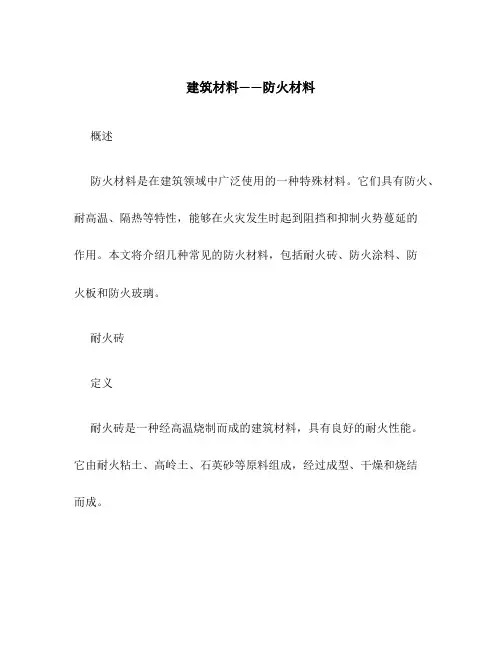 建筑材料——防火材料

概述

防火材料是在建筑领域中广泛使用的一种特殊材料。它们具有防火、耐高温、隔热等特性，能够在火灾发生时起到阻挡和抑制火势蔓延的作用。本文将介绍几种常见的防火材料，包括耐火砖、防火涂料、防火板和防火玻璃。

耐火砖

定义

耐火砖是一种经高温烧制而成的建筑材料，具有良好的耐火性能。它由耐火粘土、高岭土、石英砂等原料组成，经过成型、干燥和烧结而成。